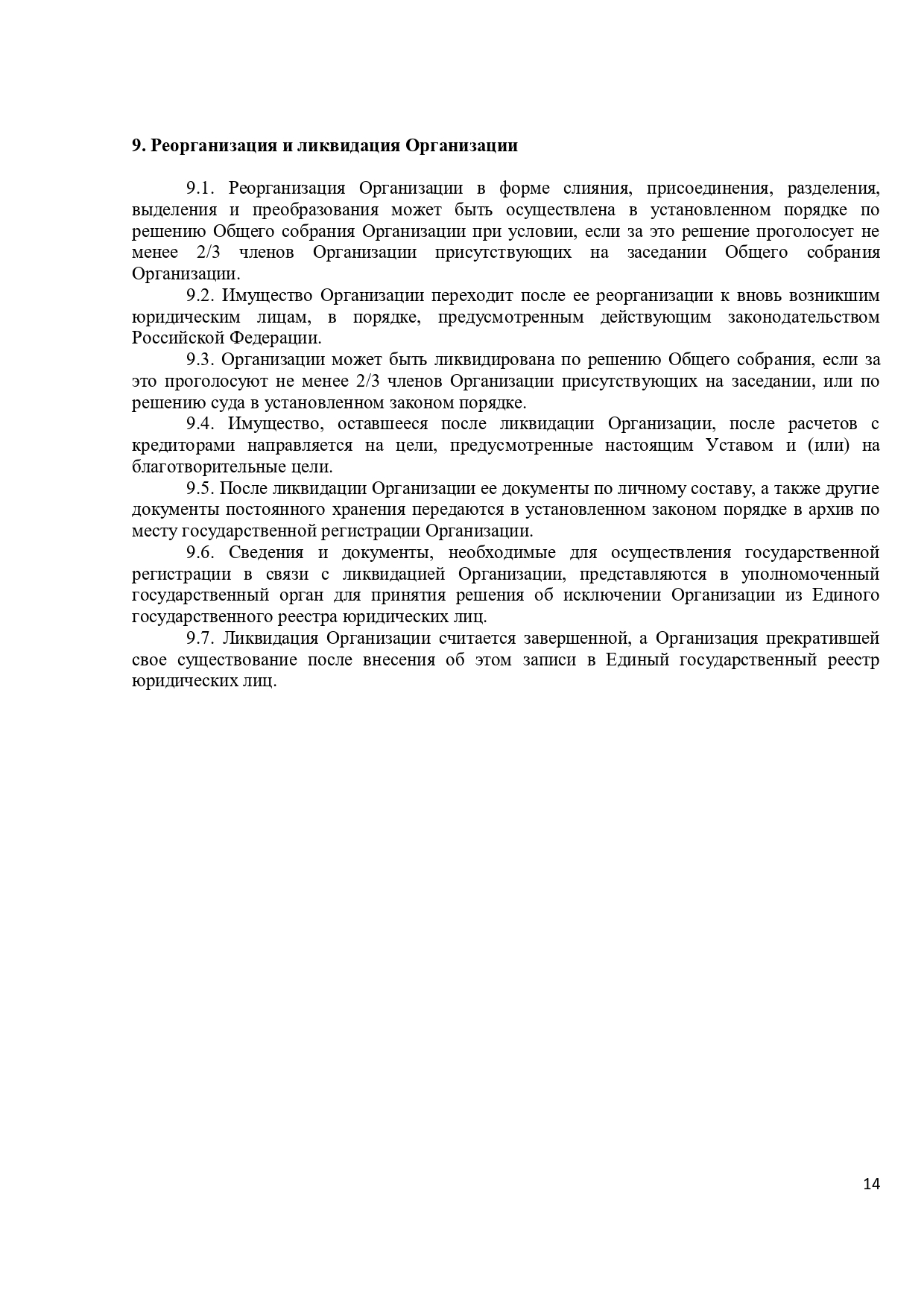 9. Реорганизация и ликвидация Организации

9.1. Реорганизация Организации в форме слияния, присоединения, разделения, выделения и преобразования может быть осуществлена в установленном порядке по решению Общего собрания Организации при условии, если за это решение проголосует не менее 2/3 членов Организации присутствующих на заседании Общего собрания Организации.

9.2. Имущество Организации переходит после ее реорганизации к вновь возникшим юридическим лицам, в порядке, предусмотренным действующим законодательством Российской Федерации.

9.3. Организации может быть ликвидирована по решению Общего собрания, если за это проголосуют не менее 2/3 членов Организации присутствующих на заседании, или по решению суда в установленном законом порядке.

9.4. Имущество, оставшееся после ликвидации Организации, после расчетов с кредиторами направляется на цели, предусмотренные настоящим Уставом и (или) на благотворительные цели.

9.5. После ликвидации Организации ее документы по личному составу, а также другие документы постоянного хранения передаются в установленном законом порядке в архив по месту государственной регистрации Организации.

9.6. Сведения и документы, необходимые для осуществления государственной регистрации в связи с ликвидацией Организации, представляются в уполномоченный государственный орган для принятия решения об исключении Организации из Единого государственного реестра юридических лиц.

9.7. Ликвидация Организации считается завершенной, а Организация прекратившей свое существование после внесения об этом записи в Единый государственный реестр юридических лиц.

14